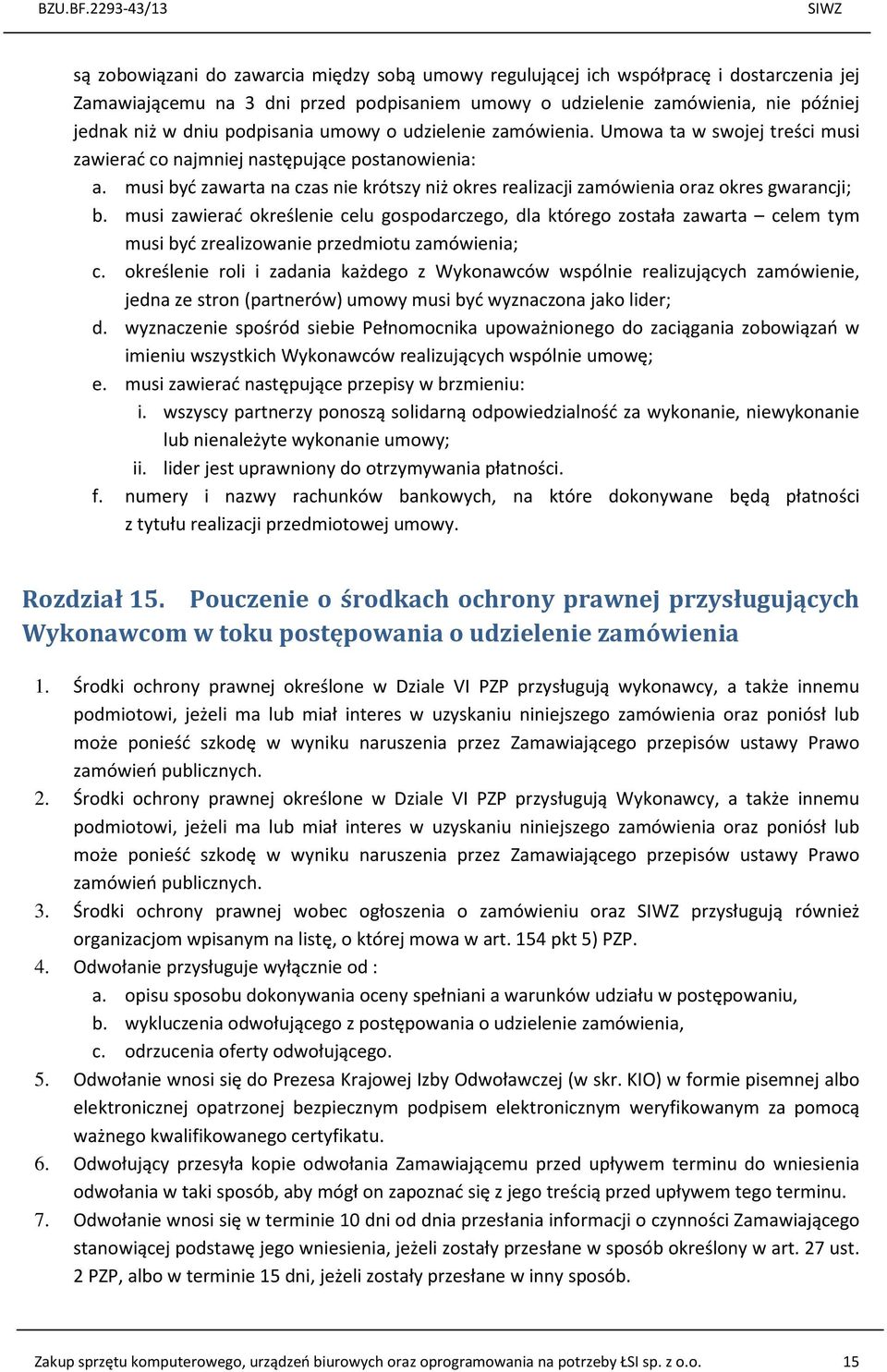 BZU.BF.2293-43/13 SIWZ

są zobowiązani do zawarcia między sobą umowy regulującej ich współpracę i dostarczenia jej Zamawiającemu na 3 dni przed podpisaniem umowy o udzielenie zamówienia, nie później jednak niż w dniu podpisania umowy o udzielenie zamówienia. Umowa ta w swojej treści musi zawierać co najmniej następujące postanowienia:

a. musi być zawarta na czas nie krótszy niż okres realizacji zamówienia oraz okres gwarancji;
b. musi zawierać określenie celu gospodarczego, dla którego została zawarta – celem tym musi być zrealizowanie przedmiotu zamówienia;
c. określenie roli i zadania każdego z Wykonawców wspólnie realizujących zamówienie, jedna ze stron (partnerów) umowy musi być wyznaczona jako lider;
d. wyznaczenie spośród siebie Pełnomocnika upoważnionego do zaciągania zobowiązań w imieniu wszystkich Wykonawców realizujących wspólnie umowę;
e. musi zawierać następujące przepisy w brzmieniu:
i. wszyscy partnerzy ponoszą solidarną odpowiedzialność za wykonanie, niewykonanie lub nienależyte wykonanie umowy;
ii. lider jest uprawniony do otrzymywania płatności.
f. numery i nazwy rachunków bankowych, na które dokonywane będą płatności z tytułu realizacji przedmiotowej umowy.

Rozdział 15. Pouczenie o środkach ochrony prawnej przysługujących Wykonawcom w toku postępowania o udzielenie zamówienia

1. Środki ochrony prawnej określone w Dziale VI PZP przysługują wykonawcy, a także innemu podmiotowi, jeżeli ma lub miał interes w uzyskaniu niniejszego zamówienia oraz poniósł lub może ponieść szkodę w wyniku naruszenia przez Zamawiającego przepisów ustawy Prawo zamówień publicznych.
2. Środki ochrony prawnej określone w Dziale VI PZP przysługują Wykonawcy, a także innemu podmiotowi, jeżeli ma lub miał interes w uzyskaniu niniejszego zamówienia oraz poniósł lub może ponieść szkodę w wyniku naruszenia przez Zamawiającego przepisów ustawy Prawo zamówień publicznych.
3. Środki ochrony prawnej wobec ogłoszenia o zamówieniu oraz SIWZ przysługują również organizacjom wpisanym na listę, o której mowa w art. 154 pkt 5) PZP.
4. Odwołanie przysługuje wyłącznie od :
a. opisu sposobu dokonywania oceny spełniani a warunków udziału w postępowaniu,
b. wykluczenia odwołującego z postępowania o udzielenie zamówienia,
c. odrzucenia oferty odwołującego.
5. Odwołanie wnosi się do Prezesa Krajowej Izby Odwoławczej (w skr. KIO) w formie pisemnej albo elektronicznej opatrzonej bezpiecznym podpisem elektronicznym weryfikowanym za pomocą ważnego kwalifikowanego certyfikatu.
6. Odwołujący przesyła kopie odwołania Zamawiającemu przed upływem terminu do wniesienia odwołania w taki sposób, aby mógł on zapoznać się z jego treścią przed upływem tego terminu.
7. Odwołanie wnosi się w terminie 10 dni od dnia przesłania informacji o czynności Zamawiającego stanowiącej podstawę jego wniesienia, jeżeli zostały przesłane w sposób określony w art. 27 ust. 2 PZP, albo w terminie 15 dni, jeżeli zostały przesłane w inny sposób.

Zakup sprzętu komputerowego, urządzeń biurowych oraz oprogramowania na potrzeby ŁSI sp. z o.o. 15